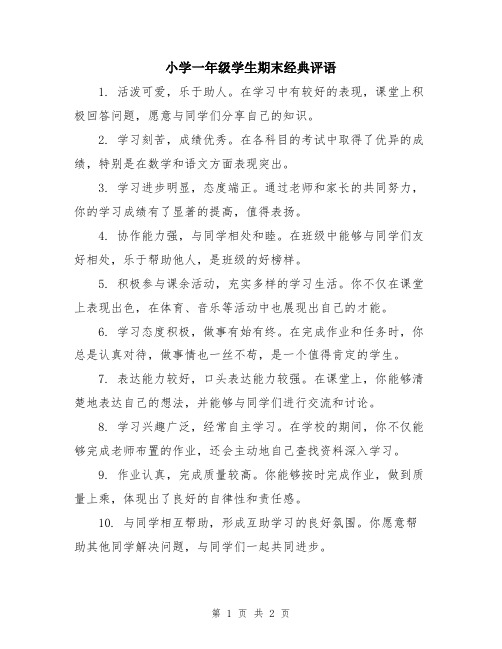 小学一年级学生期末经典评语

1. 活泼可爱，乐于助人。在学习中有较好的表现，课堂上积极回答问题，愿意与同学们分享自己的知识。

2. 学习刻苦，成绩优秀。在各科目的考试中取得了优异的成绩，特别是在数学和语文方面表现突出。

3. 学习进步明显，态度端正。通过老师和家长的共同努力，你的学习成绩有了显著的提高，值得表扬。

4. 协作能力强，与同学相处和睦。在班级中能够与同学们友好相处，乐于帮助他人，是班级的好榜样。

5. 积极参与课余活动，充实多样的学习生活。你不仅在课堂上表现出色，在体育、音乐等活动中也展现出自己的才能。

6. 学习态度积极，做事有始有终。在完成作业和任务时，你总是认真对待，做事情也一丝不苟，是一个值得肯定的学生。

7. 表达能力较好，口头表达能力较强。在课堂上，你能够清楚地表达自己的想法，并能够与同学们进行交流和讨论。

8. 学习兴趣广泛，经常自主学习。在学校的期间，你不仅能够完成老师布置的作业，还会主动地自己查找资料深入学习。

9. 作业认真，完成质量较高。你能够按时完成作业，做到质量上乘，体现出了良好的自律性和责任感。

10. 与同学相互帮助，形成互助学习的良好氛围。你愿意帮助其他同学解决问题，与同学们一起共同进步。

第 1 页 共 2 页